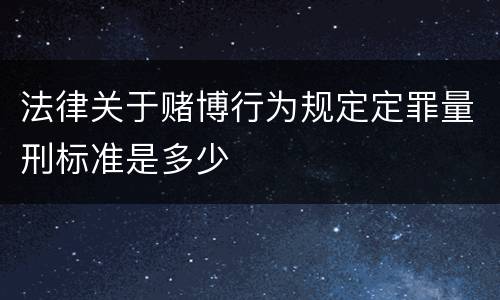 法律关于赌博行为规定定罪量刑标准是多少